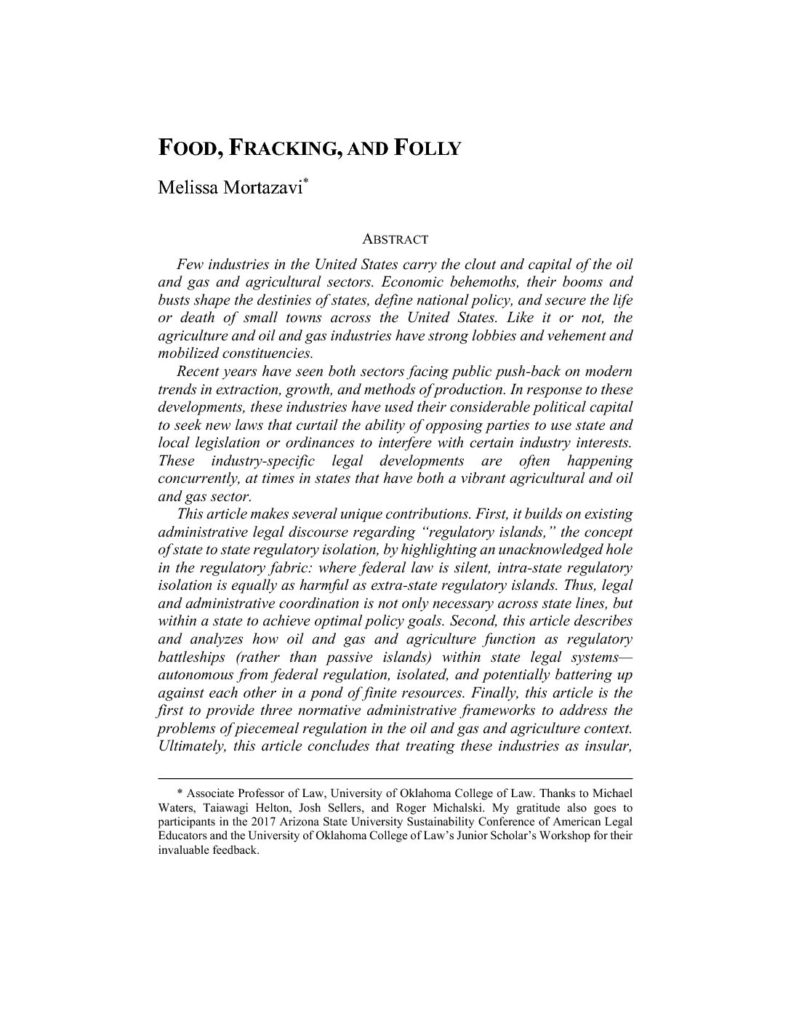 FOOD, FRACKING, AND FOLLY

Melissa Mortazavi*

ABSTRACT

Few industries in the United States carry the clout and capital of the oil and gas and agricultural sectors. Economic behemoths, their booms and busts shape the destinies of states, define national policy, and secure the life or death of small towns across the United States. Like it or not, the agriculture and oil and gas industries have strong lobbies and vehement and mobilized constituencies.

Recent years have seen both sectors facing public push-back on modern trends in extraction, growth, and methods of production. In response to these developments, these industries have used their considerable political capital to seek new laws that curtail the ability of opposing parties to use state and local legislation or ordinances to interfere with certain industry interests. These industry-specific legal developments are often happening concurrently, at times in states that have both a vibrant agricultural and oil and gas sector.

This article makes several unique contributions. First, it builds on existing administrative legal discourse regarding "regulatory islands," the concept of state to state regulatory isolation, by highlighting an unacknowledged hole in the regulatory fabric: where federal law is silent, intra-state regulatory isolation is equally as harmful as extra-state regulatory islands. Thus, legal and administrative coordination is not only necessary across state lines, but within a state to achieve optimal policy goals. Second, this article describes and analyzes how oil and gas and agriculture function as regulatory battleships (rather than passive islands) within state legal systems—autonomous from federal regulation, isolated, and potentially battering up against each other in a pond of finite resources. Finally, this article is the first to provide three normative administrative frameworks to address the problems of piecemeal regulation in the oil and gas and agriculture context. Ultimately, this article concludes that treating these industries as insular,

* Associate Professor of Law, University of Oklahoma College of Law. Thanks to Michael Waters, Taiawagi Helton, Josh Sellers, and Roger Michalski. My gratitude also goes to participants in the 2017 Arizona State University Sustainability Conference of American Legal Educators and the University of Oklahoma College of Law's Junior Scholar's Workshop for their invaluable feedback.